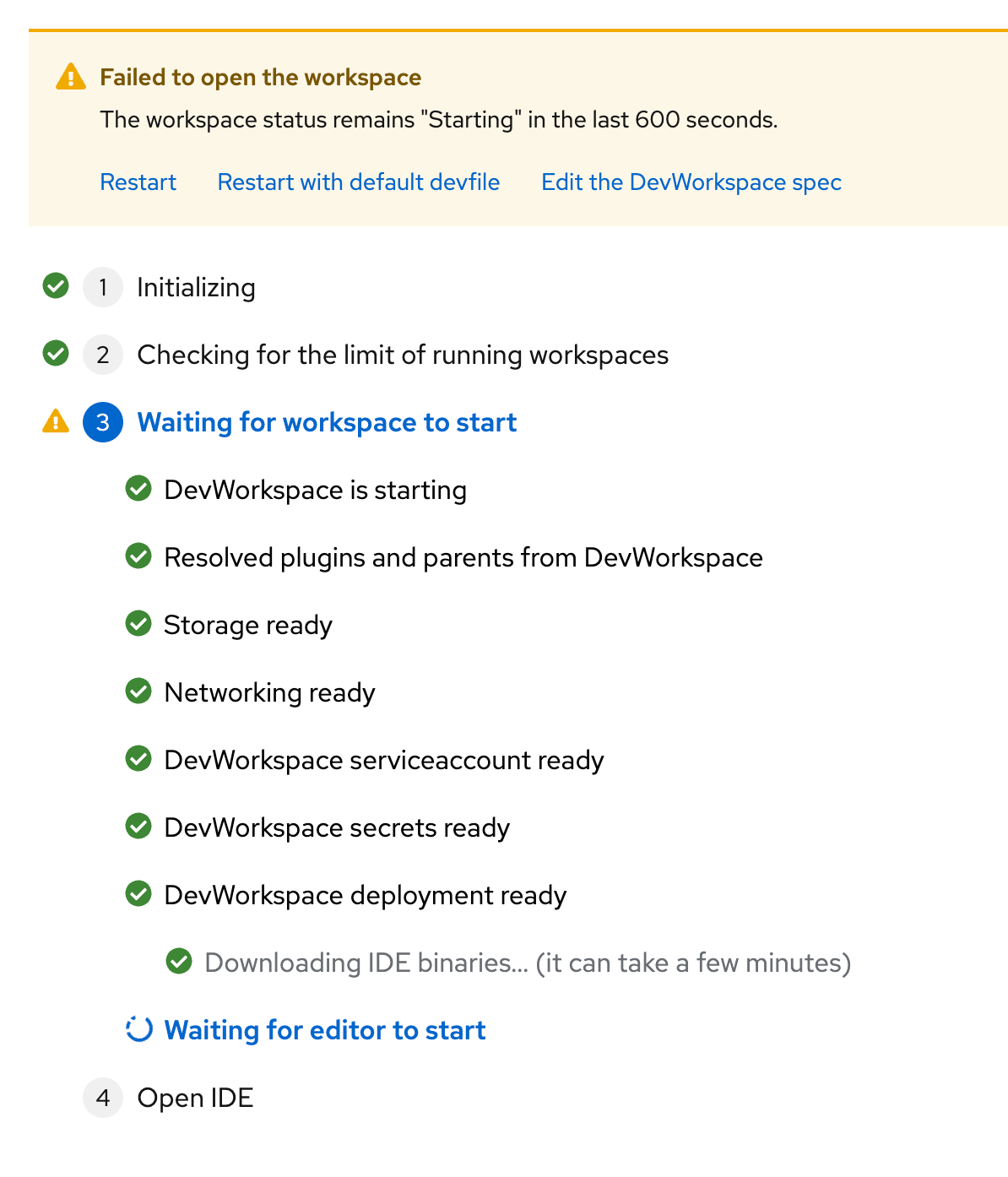 Failed to open the workspace

The workspace status remains "Starting" in the last 600 seconds.

Restart Restart with default devfile Edit the DevWorkspace spec

1 Initializing

2 Checking for the limit of running workspaces

3 Waiting for workspace to start

DevWorkspace is starting

Resolved plugins and parents from DevWorkspace

Storage ready

Networking ready

DevWorkspace serviceaccount ready

DevWorkspace secrets ready

DevWorkspace deployment ready

Downloading IDE binaries... (it can take a few minutes)

Waiting for editor to start

4 Open IDE